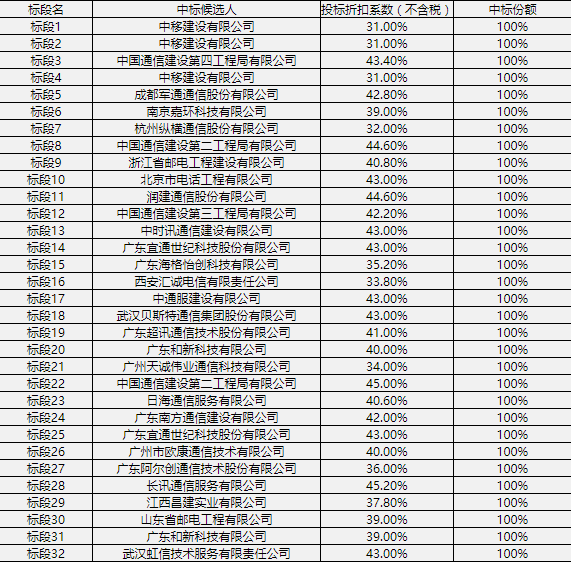 | 标段名 | 中标候选人 | 投标折扣系数（不含税） | 中标份额 |
|---|---|---|---|
| 标段1 | 中移建设有限公司 | 31.00% | 100% |
| 标段2 | 中移建设有限公司 | 31.00% | 100% |
| 标段3 | 中国通信建设第四工程局有限公司 | 43.40% | 100% |
| 标段4 | 中移建设有限公司 | 31.00% | 100% |
| 标段5 | 成都军通通信股份有限公司 | 42.80% | 100% |
| 标段6 | 南京嘉环科技有限公司 | 39.00% | 100% |
| 标段7 | 杭州纵横通信股份有限公司 | 32.00% | 100% |
| 标段8 | 中国通信建设第二工程局有限公司 | 44.60% | 100% |
| 标段9 | 浙江省邮电工程建设有限公司 | 40.80% | 100% |
| 标段10 | 北京市电话工程有限公司 | 43.00% | 100% |
| 标段11 | 润建通信股份有限公司 | 44.60% | 100% |
| 标段12 | 中国通信建设第三工程局有限公司 | 42.20% | 100% |
| 标段13 | 中时讯通信建设有限公司 | 43.00% | 100% |
| 标段14 | 广东宜通世纪科技股份有限公司 | 43.00% | 100% |
| 标段15 | 广东海格怡创科技有限公司 | 35.20% | 100% |
| 标段16 | 西安汇诚电信有限责任公司 | 33.80% | 100% |
| 标段17 | 中通服建设有限公司 | 43.00% | 100% |
| 标段18 | 武汉贝斯特通信集团股份有限公司 | 43.00% | 100% |
| 标段19 | 广东超讯通信技术股份有限公司 | 41.00% | 100% |
| 标段20 | 广东和新科技有限公司 | 40.00% | 100% |
| 标段21 | 广州天诚伟业通信科技有限公司 | 34.00% | 100% |
| 标段22 | 中国通信建设第二工程局有限公司 | 45.00% | 100% |
| 标段23 | 日海通信服务有限公司 | 40.60% | 100% |
| 标段24 | 广东南方通信建设有限公司 | 42.00% | 100% |
| 标段25 | 广东宜通世纪科技股份有限公司 | 43.00% | 100% |
| 标段26 | 广州市欧康通信技术有限公司 | 40.00% | 100% |
| 标段27 | 广东阿尔创通信技术股份有限公司 | 36.00% | 100% |
| 标段28 | 长讯通信服务有限公司 | 45.20% | 100% |
| 标段29 | 江西昌建实业有限公司 | 37.80% | 100% |
| 标段30 | 山东省邮电工程有限公司 | 39.00% | 100% |
| 标段31 | 广东和新科技有限公司 | 39.00% | 100% |
| 标段32 | 武汉虹信技术服务有限责任公司 | 43.00% | 100% |